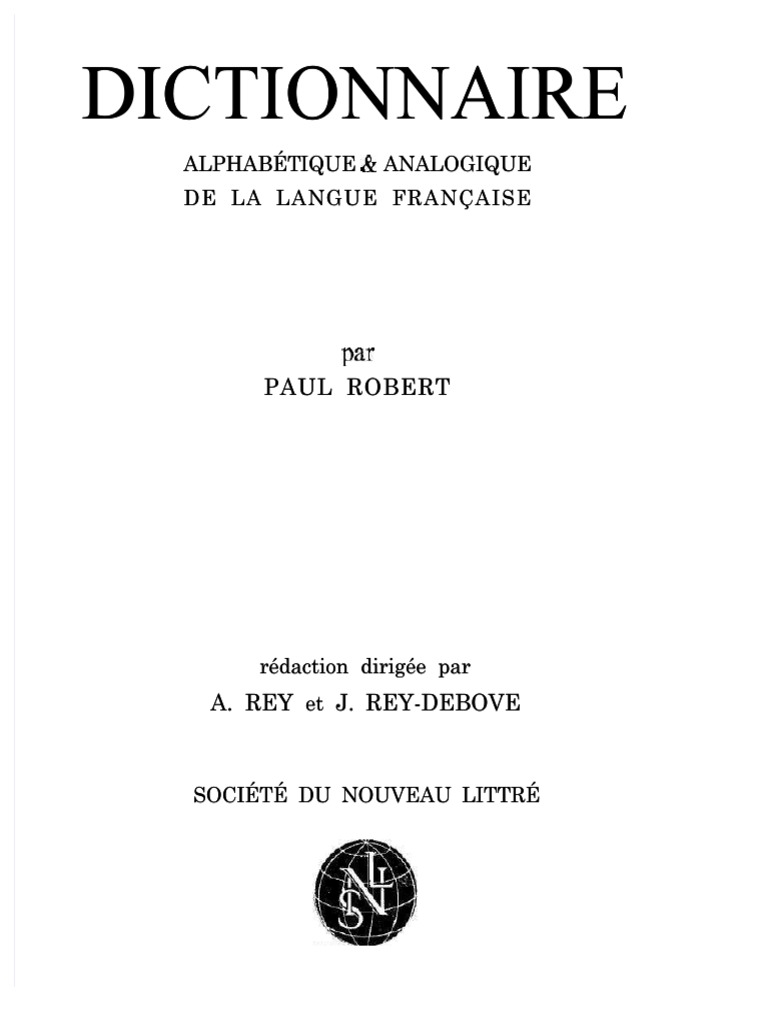 DICTIONNAIRE

ALPHABÉTIQUE & ANALOGIQUE
DE LA LANGUE FRANÇAISE

par
PAUL ROBERT

rédaction dirigée par
A. REY et J. REY-DEBOVE

SOCIÉTÉ DU NOUVEAU LITTRÉ

SNL